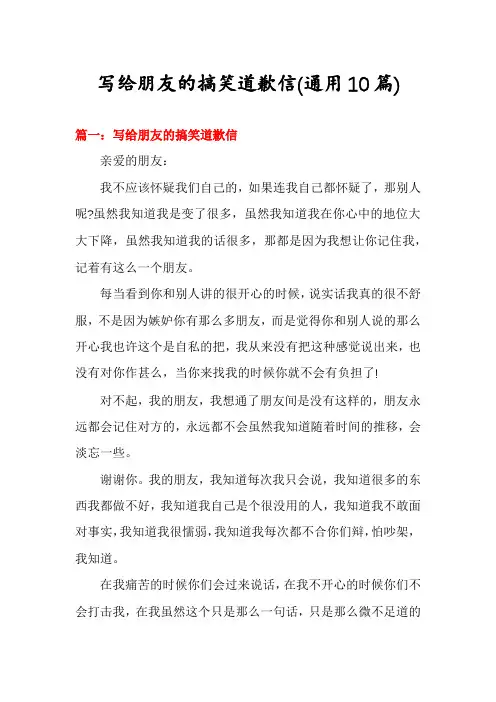 写给朋友的搞笑道歉信(通用10篇)

篇一：写给朋友的搞笑道歉信

亲爱的朋友：

我不应该怀疑我们自己的，如果连我自己都怀疑了，那别人呢?虽然我知道我是变了很多，虽然我知道我在你心中的地位大大下降，虽然我知道我的话很多，那都是因为我想让你记住我，记着有这么一个朋友。

每当看到你和别人讲的很开心的时候，说实话我真的很不舒服，不是因为嫉妒你有那么多朋友，而是觉得你和别人说的那么开心我也许这个是自私的把，我从来没有把这种感觉说出来，也没有对你作甚么，当你来找我的时候你就不会有负担了!

对不起，我的朋友，我想通了朋友间是没有这样的，朋友永远都会记住对方的，永远都不会虽然我知道随着时间的推移，会淡忘一些。

谢谢你。我的朋友，我知道每次我只会说，我知道很多的东西我都做不好，我知道我自己是个很没用的人，我知道我不敢面对事实，我知道我很懦弱，我知道我每次都不合你们辩，怕吵架，我知道。

在我痛苦的时候你们会过来说话，在我不开心的时候你们不会打击我，在我虽然这个只是那么一句话，只是那么微不足道的